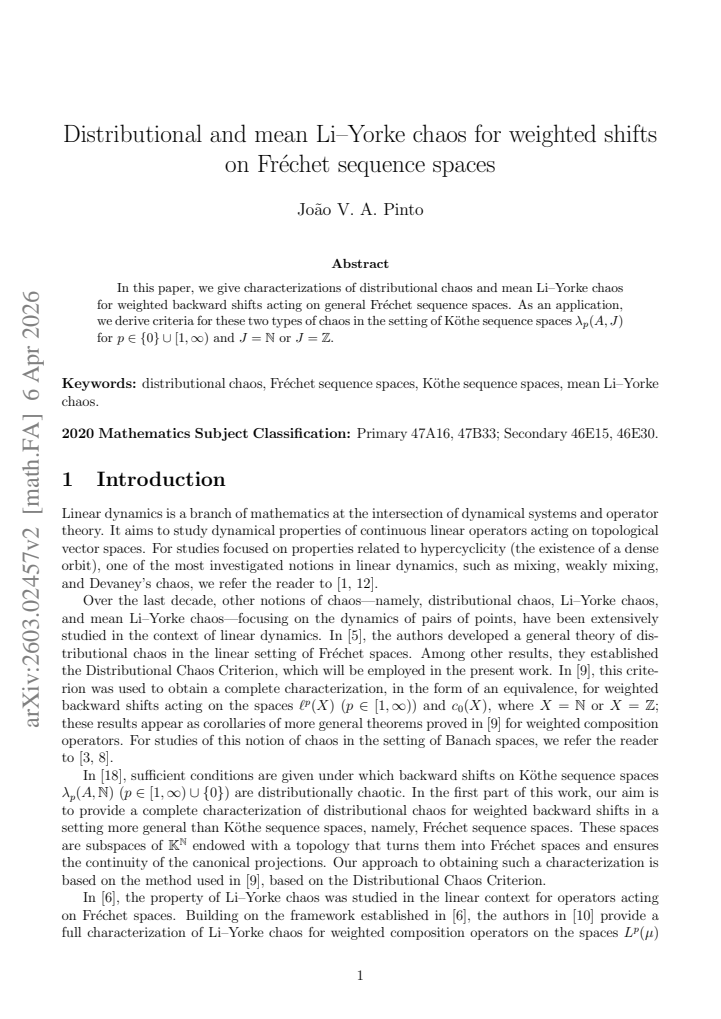 Distributional and mean Li–Yorke chaos for weighted shifts on Fréchet sequence spaces

João V. A. Pinto

Abstract

In this paper, we give characterizations of distributional chaos and mean Li–Yorke chaos for weighted backward shifts acting on general Fréchet sequence spaces. As an application, we derive criteria for these two types of chaos in the setting of Köthe sequence spaces $\lambda_p(A, J)$ for $p \in \{0\} \cup [1, \infty)$ and $J = \mathbb{N}$ or $J = \mathbb{Z}$.

Keywords: distributional chaos, Fréchet sequence spaces, Köthe sequence spaces, mean Li–Yorke chaos.

2020 Mathematics Subject Classification: Primary 47A16, 47B33; Secondary 46E15, 46E30.

1 Introduction

Linear dynamics is a branch of mathematics at the intersection of dynamical systems and operator theory. It aims to study dynamical properties of continuous linear operators acting on topological vector spaces. For studies focused on properties related to hypercyclicity (the existence of a dense orbit), one of the most investigated notions in linear dynamics, such as mixing, weakly mixing, and Devaney's chaos, we refer the reader to [1, 12].

Over the last decade, other notions of chaos—namely, distributional chaos, Li–Yorke chaos, and mean Li–Yorke chaos—focusing on the dynamics of pairs of points, have been extensively studied in the context of linear dynamics. In [5], the authors developed a general theory of distributional chaos in the linear setting of Fréchet spaces. Among other results, they established the Distributional Chaos Criterion, which will be employed in the present work. In [9], this criterion was used to obtain a complete characterization, in the form of an equivalence, for weighted backward shifts acting on the spaces $\ell^p(X)$ ($p \in [1, \infty)$) and $c_0(X)$, where $X = \mathbb{N}$ or $X = \mathbb{Z}$; these results appear as corollaries of more general theorems proved in [9] for weighted composition operators. For studies of this notion of chaos in the setting of Banach spaces, we refer the reader to [3, 8].

In [18], sufficient conditions are given under which backward shifts on Köthe sequence spaces $\lambda_p(A, \mathbb{N})$ ($p \in [1, \infty) \cup \{0\}$) are distributionally chaotic. In the first part of this work, our aim is to provide a complete characterization of distributional chaos for weighted backward shifts in a setting more general than Köthe sequence spaces, namely, Fréchet sequence spaces. These spaces are subspaces of $\mathbb{K}^{\mathbb{N}}$ endowed with a topology that turns them into Fréchet spaces and ensures the continuity of the canonical projections. Our approach to obtaining such a characterization is based on the method used in [9], based on the Distributional Chaos Criterion.

In [6], the property of Li–Yorke chaos was studied in the linear context for operators acting on Fréchet spaces. Building on the framework established in [6], the authors in [10] provide a full characterization of Li–Yorke chaos for weighted composition operators on the spaces $L^p(\mu)$

1

arXiv:2603.02457v2 [math.FA] 6 Apr 2026